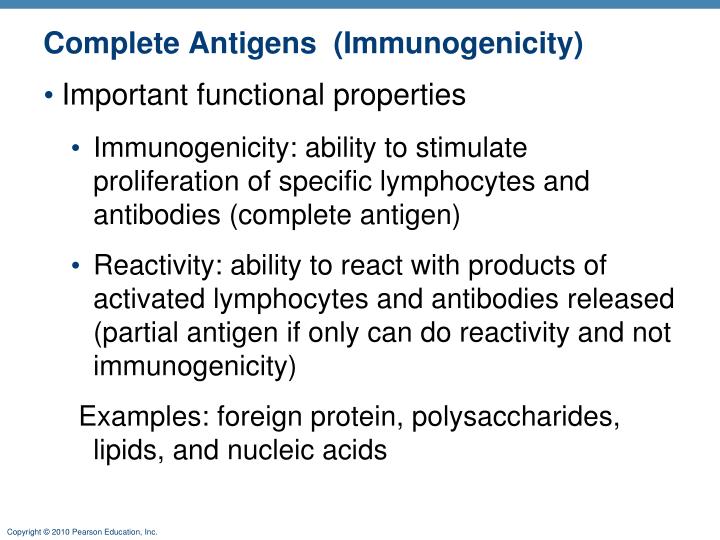 Complete Antigens (Immunogenicity)

• Important functional properties

• Immunogenicity: ability to stimulate proliferation of specific lymphocytes and antibodies (complete antigen)

• Reactivity: ability to react with products of activated lymphocytes and antibodies released (partial antigen if only can do reactivity and not immunogenicity)

Examples: foreign protein, polysaccharides, lipids, and nucleic acids

Copyright © 2010 Pearson Education, Inc.